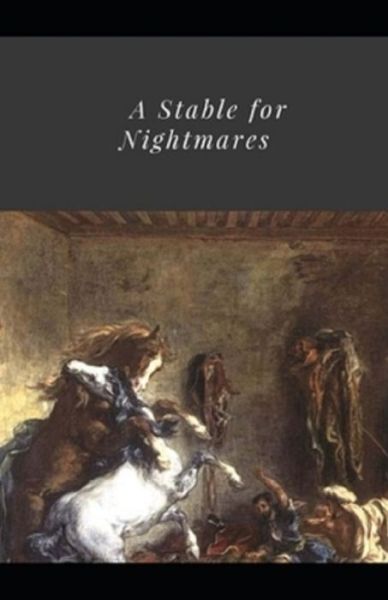 A Stable for Nightmares